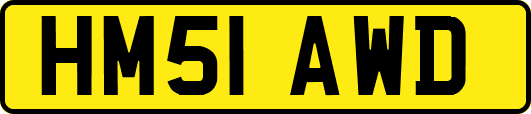 HM51 AWD